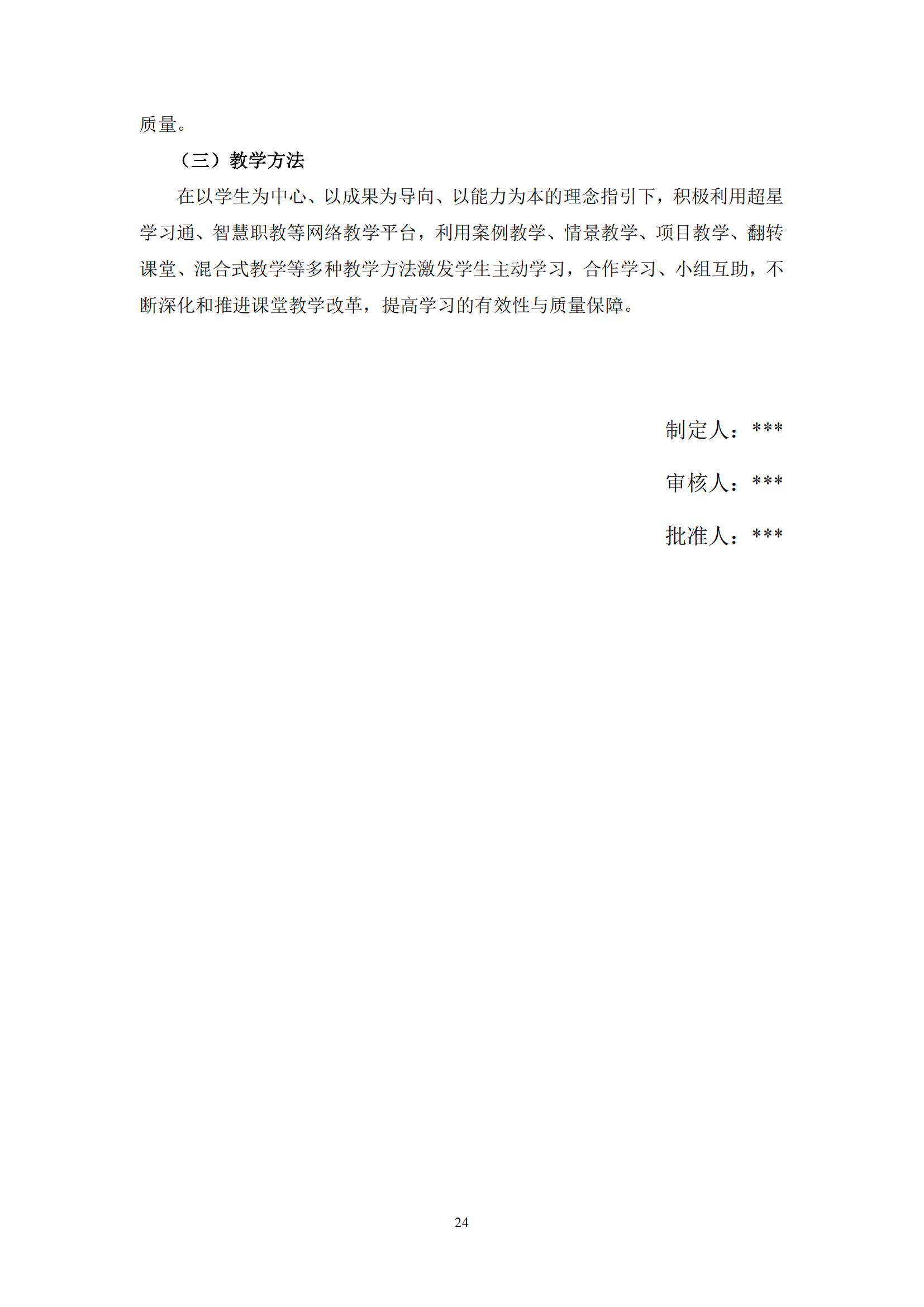 质量。

（三）教学方法

在以学生为中心、以成果为导向、以能力为本的理念指引下，积极利用超星学习通、智慧职教等网络教学平台，利用案例教学、情景教学、项目教学、翻转课堂、混合式教学等多种教学方法激发学生主动学习，合作学习、小组互助，不断深化和推进课堂教学改革，提高学习的有效性与质量保障。

制定人：***

审核人：***

批准人：***

24